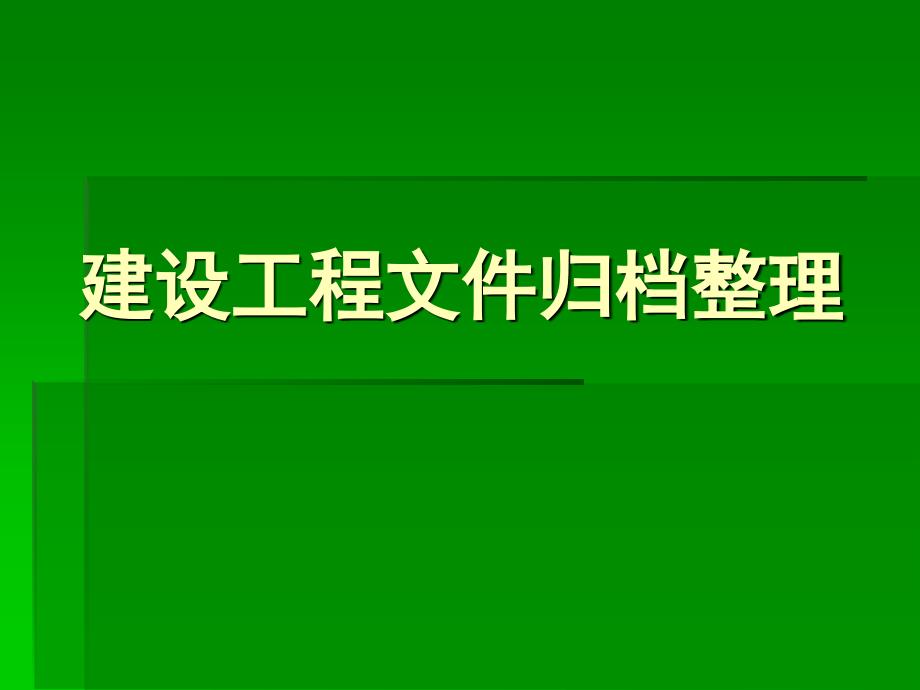 建设工程文件归档整理